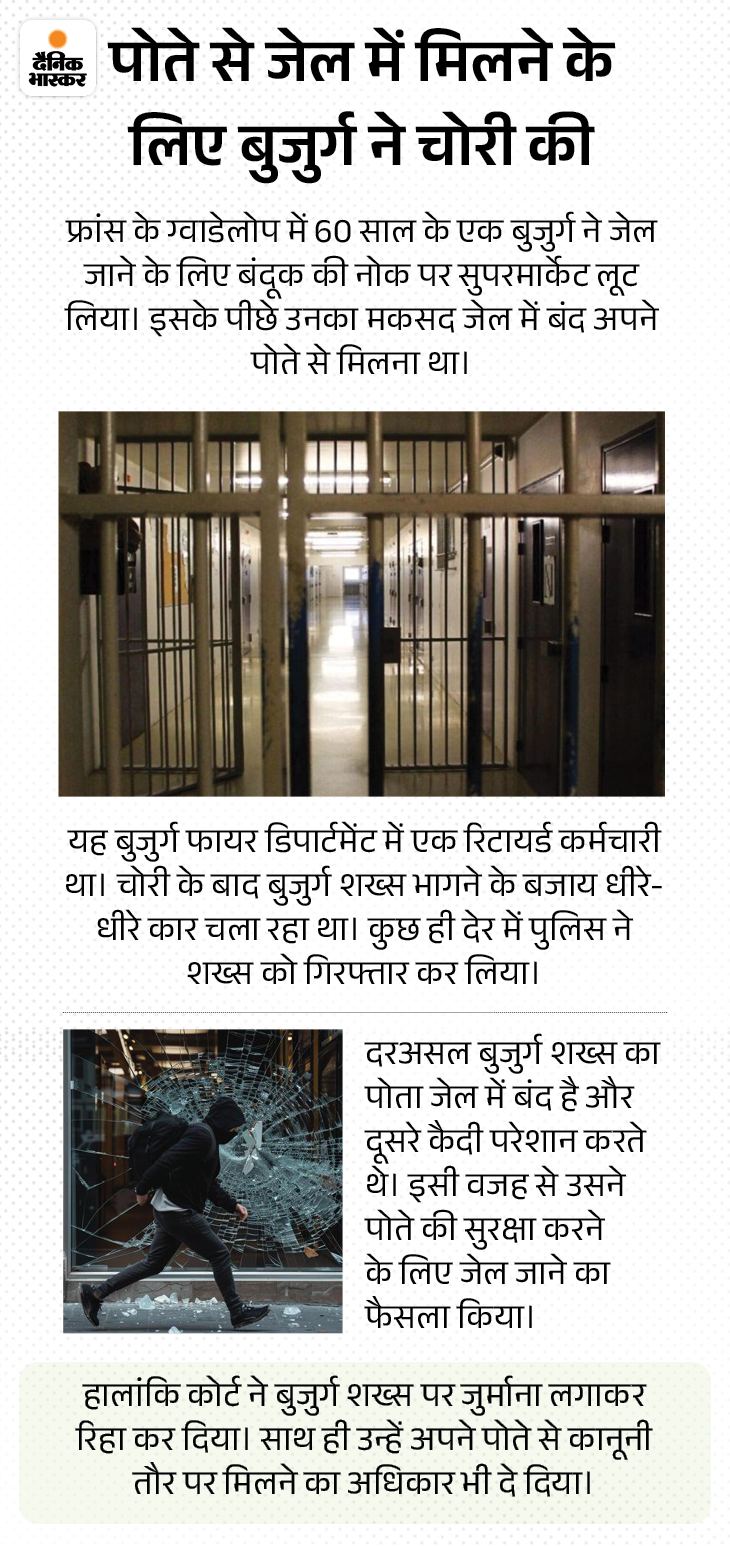 दैनिक भास्कर

पोते से जेल में मिलने के लिए बुजुर्ग ने चोरी की

फ्रांस के ग्वाडेलोप में 60 साल के एक बुजुर्ग ने जेल जाने के लिए बंदूक की नोक पर सुपरमार्केट लूट लिया। इसके पीछे उनका मकसद जेल में बंद अपने पोते से मिलना था।

यह बुजुर्ग फायर डिपार्टमेंट में एक रिटायर्ड कर्मचारी था। चोरी के बाद बुजुर्ग शख्स भागने के बजाय धीरे-धीरे कार चला रहा था। कुछ ही देर में पुलिस ने शख्स को गिरफ्तार कर लिया।

दरअसल बुजुर्ग शख्स का पोता जेल में बंद है और दूसरे कैदी परेशान करते थे। इसी वजह से उसने पोते की सुरक्षा करने के लिए जेल जाने का फैसला किया।

हालांकि कोर्ट ने बुजुर्ग शख्स पर जुर्माना लगाकर रिहा कर दिया। साथ ही उन्हें अपने पोते से कानूनी तौर पर मिलने का अधिकार भी दे दिया।